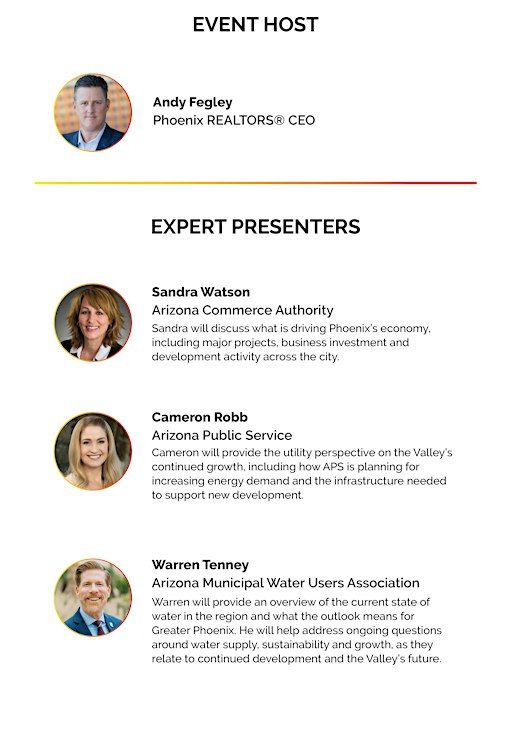 EVENT HOST

Andy Fegley
Phoenix REALTORS® CEO

EXPERT PRESENTERS

Sandra Watson
Arizona Commerce Authority
Sandra will discuss what is driving Phoenix's economy, including major projects, business investment and development activity across the city.

Cameron Robb
Arizona Public Service
Cameron will provide the utility perspective on the Valley's continued growth, including how APS is planning for increasing energy demand and the infrastructure needed to support new development.

Warren Tenney
Arizona Municipal Water Users Association
Warren will provide an overview of the current state of water in the region and what the outlook means for Greater Phoenix. He will help address ongoing questions around water supply, sustainability and growth, as they relate to continued development and the Valley's future.